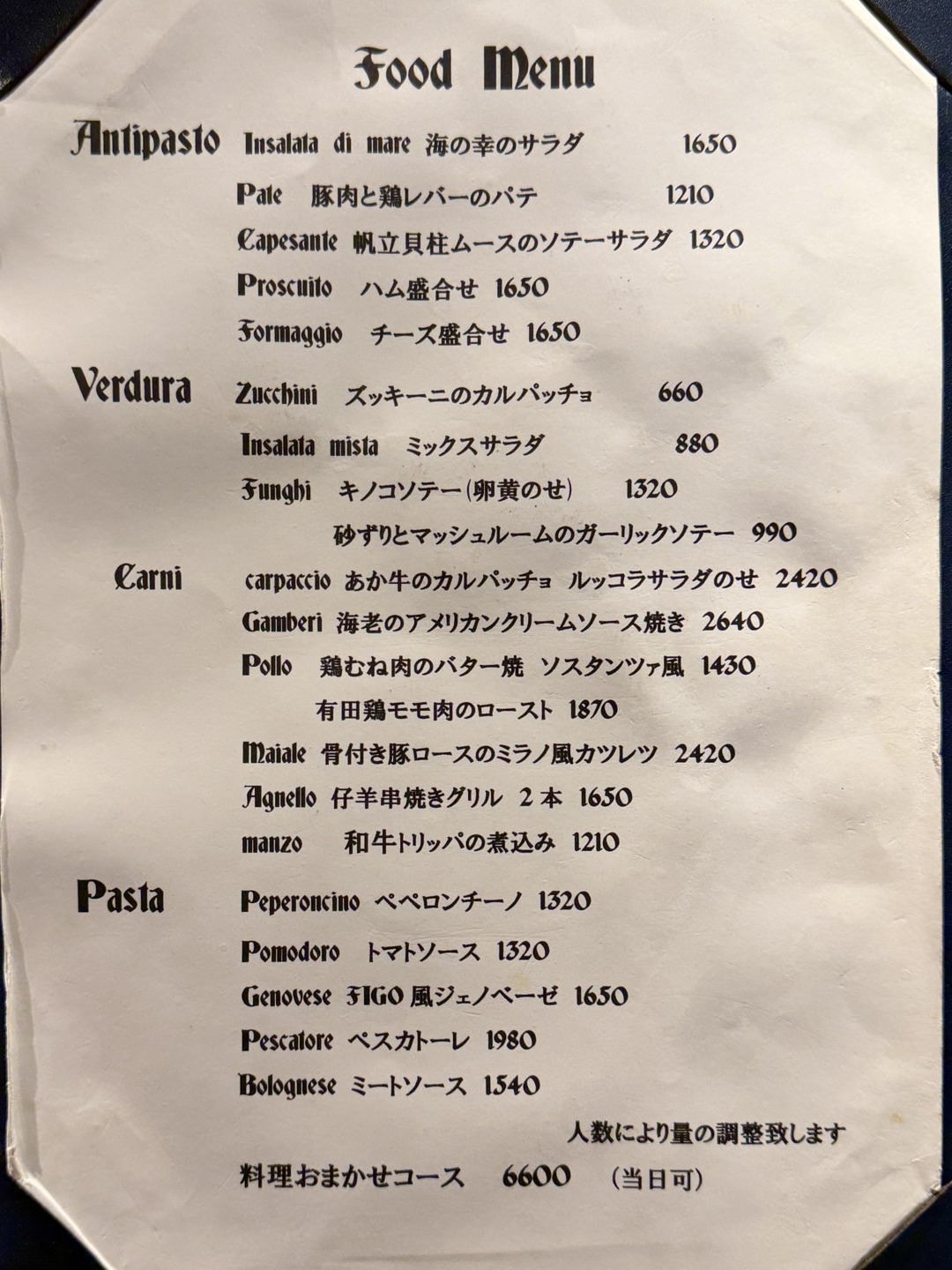 Food Menu

Antipasto Insalata di mare 海の幸のサラダ 1650

Pate 豚肉と鶏レバーのパテ 1210

Capesante 帆立貝柱ムースのソテーサラダ 1320

Proscuito ハム盛合せ 1650

Formaggio チーズ盛合せ 1650

Verdura Zucchini ズッキーニのカルパッチョ 660

Insalata mista ミックスサラダ 880

Funghi キノコソテー(卵黄のせ) 1320

砂ずりとマッシュルームのガーリックソテー 990

Carni carpaccio あか牛のカルパッチョ ルッコラサラダのせ 2420

Gamberi 海老のアメリカンクリームソース焼き 2640

Pollo 鶏むね肉のバター焼 ソスタンツァ風 1430

有田鶏モモ肉のロースト 1870

Maiale 骨付き豚ロースのミラノ風カツレツ 2420

Agnello 仔羊串焼きグリル 2本 1650

manzo 和牛トリッパの煮込み 1210

Pasta Peperoncino ペペロンチーノ 1320

Pomodoro トマトソース 1320

Genovese FIGO風ジェノベーゼ 1650

Pescatore ペスカトーレ 1980

Bolognese ミートソース 1540

人数により量の調整致します

料理おまかせコース 6600 (当日可)